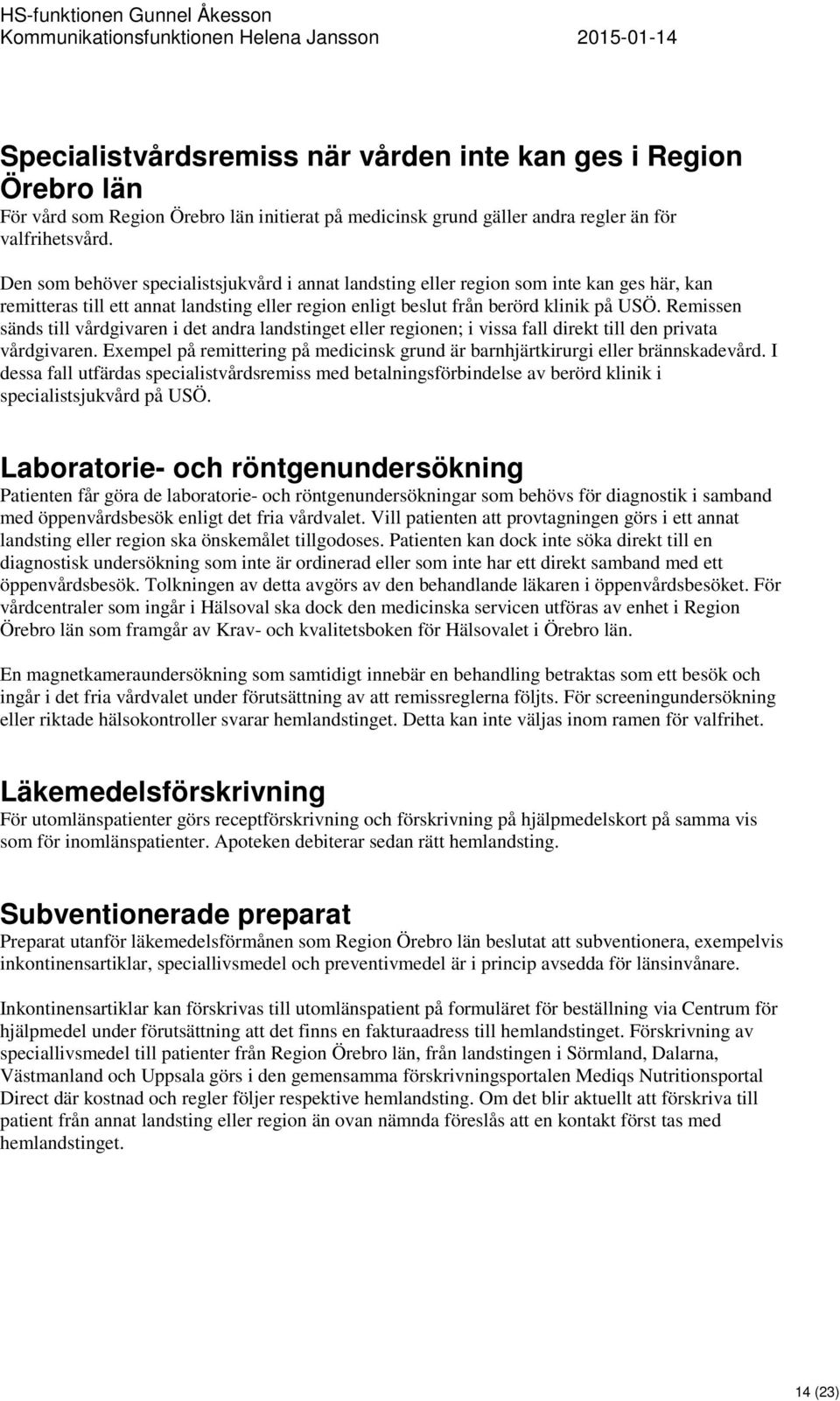 HS-funktionen Gunnel Åkesson
Kommunikationsfunktionen Helena Jansson 2015-01-14

Specialistvårdsremiss när vården inte kan ges i Region Örebro län
För vård som Region Örebro län initierat på medicinsk grund gäller andra regler än för valfrihetsvård.

Den som behöver specialistsjukvård i annat landsting eller region som inte kan ges här, kan remitteras till ett annat landsting eller region enligt beslut från berörd klinik på USÖ. Remissen sänds till vårdgivaren i det andra landstinget eller regionen; i vissa fall direkt till den privata vårdgivaren. Exempel på remittering på medicinsk grund är barnhjärtkirurgi eller brännskadevård. I dessa fall utfärdas specialistvårdsremiss med betalningsförbindelse av berörd klinik i specialistsjukvård på USÖ.

Laboratorie- och röntgenundersökning
Patienten får göra de laboratorie- och röntgenundersökningar som behövs för diagnostik i samband med öppenvårdsbesök enligt det fria vårdvalet. Vill patienten att provtagningen görs i ett annat landsting eller region ska önskemålet tillgodoses. Patienten kan dock inte söka direkt till en diagnostisk undersökning som inte är ordinerad eller som inte har ett direkt samband med ett öppenvårdsbesök. Tolkningen av detta avgörs av den behandlande läkaren i öppenvårdsbesöket. För vårdcentraler som ingår i Hälsoval ska dock den medicinska servicen utföras av enhet i Region Örebro län som framgår av Krav- och kvalitetsboken för Hälsovalet i Örebro län.

En magnetkameraundersökning som samtidigt innebär en behandling betraktas som ett besök och ingår i det fria vårdvalet under förutsättning av att remissreglerna följts. För screeningundersökning eller riktade hälsokontroller svarar hemlandstinget. Detta kan inte väljas inom ramen för valfrihet.

Läkemedelsförskrivning
För utomlänspatienter görs receptförskrivning och förskrivning på hjälpmedelskort på samma vis som för inomlänspatienter. Apoteken debiterar sedan rätt hemlandsting.

Subventionerade preparat
Preparat utanför läkemedelsförmånen som Region Örebro län beslutat att subventionera, exempelvis inkontinensartiklar, speciallivsmedel och preventivmedel är i princip avsedda för länsinvånare.

Inkontinensartiklar kan förskrivas till utomlänspatient på formuläret för beställning via Centrum för hjälpmedel under förutsättning att det finns en fakturaadress till hemlandstinget. Förskrivning av speciallivsmedel till patienter från Region Örebro län, från landstingen i Sörmland, Dalarna, Västmanland och Uppsala görs i den gemensamma förskrivningsportalen Mediqs Nutritionsportal Direct där kostnad och regler följer respektive hemlandsting. Om det blir aktuellt att förskriva till patient från annat landsting eller region än ovan nämnda föreslås att en kontakt först tas med hemlandstinget.

14 (23)